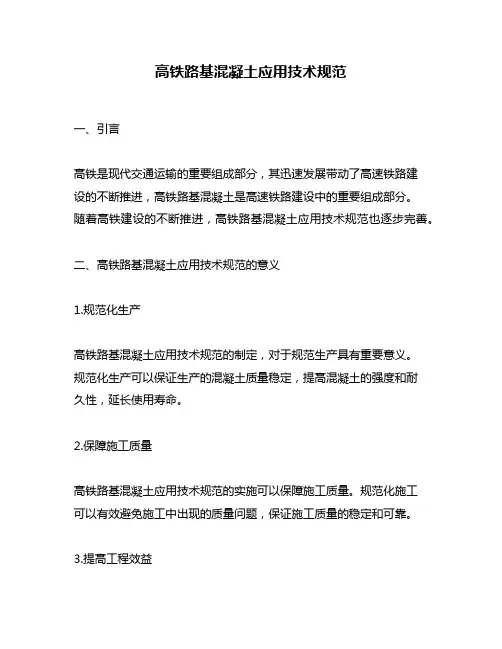 高铁路基混凝土应用技术规范

一、引言

高铁是现代交通运输的重要组成部分，其迅速发展带动了高速铁路建设的不断推进，高铁路基混凝土是高速铁路建设中的重要组成部分。随着高铁建设的不断推进，高铁路基混凝土应用技术规范也逐步完善。

二、高铁路基混凝土应用技术规范的意义

1.规范化生产

高铁路基混凝土应用技术规范的制定，对于规范生产具有重要意义。规范化生产可以保证生产的混凝土质量稳定，提高混凝土的强度和耐久性，延长使用寿命。

2.保障施工质量

高铁路基混凝土应用技术规范的实施可以保障施工质量。规范化施工可以有效避免施工中出现的质量问题，保证施工质量的稳定和可靠。

3.提高工程效益